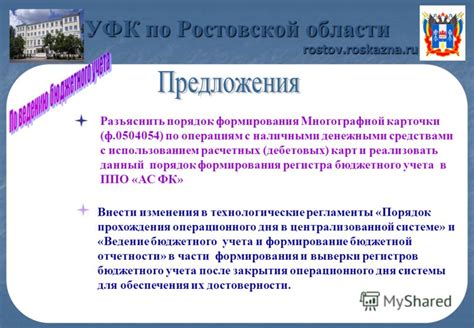 УФК по Ростовской области
rostov.roskazna.ru

По ведению бюджетного учета

Предложения

Разъяснить порядок формирования Многографной карточки (ф.0504054) по операциям с наличными денежными средствами с использованием расчетных (дебетовых) карт и реализовать данный порядок формирования регистра бюджетного учета в ППО «АС ФК»

Внести изменения в технологические регламенты «Порядок прохождения операционного дня в централизованной системе» и «Ведение бюджетного учета и формирование бюджетной отчетности» в части формирования и выверки регистров бюджетного учета после закрытия операционного дня системы для обеспечения их достоверности.

MyShared